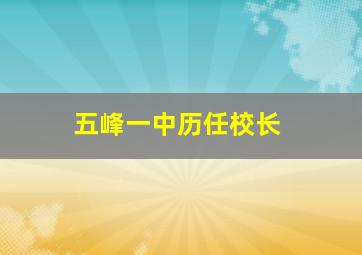 五峰一中历任校长